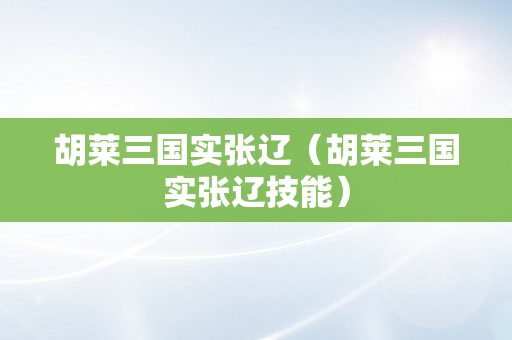 胡莱三国实张辽（胡莱三国实张辽技能）